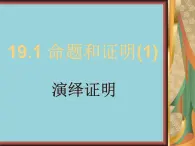 19.1 命题和证明(1)

演绎证明